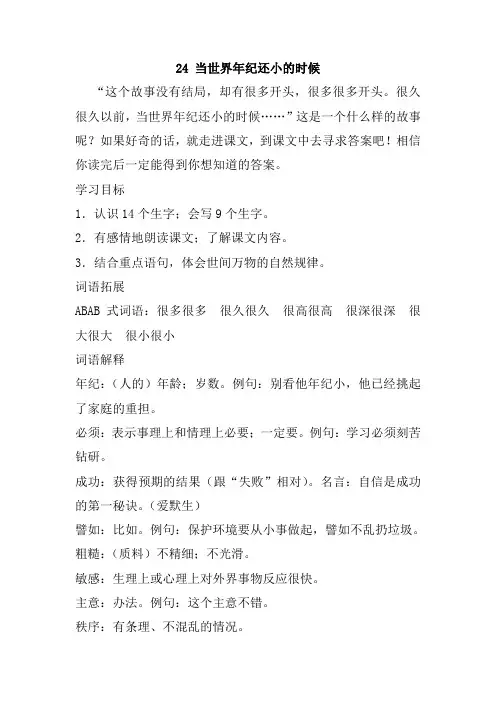 24 当世界年纪还小的时候

“这个故事没有结局，却有很多开头，很多很多开头。很久很久以前，当世界年纪还小的时候……”这是一个什么样的故事呢？如果好奇的话，就走进课文，到课文中去寻求答案吧！相信你读完后一定能得到你想知道的答案。

学习目标

1．认识 14 个生字；会写 9 个生字。

2．有感情地朗读课文；了解课文内容。

3．结合重点语句，体会世间万物的自然规律。

词语拓展

ABAB 式词语：很多很多　很久很久　很高很高　很深很深　很大很大　很小很小

词语解释

年纪：（人的）年龄；岁数。例句：别看他年纪小，他已经挑起了家庭的重担。

必须：表示事理上和情理上必要；一定要。例句：学习必须刻苦钻研。

成功：获得预期的结果（跟“失败”相对）。名言：自信是成功的第一秘诀。（爱默生）

譬如：比如。例句：保护环境要从小事做起，譬如不乱扔垃圾。

粗糙：（质料）不精细；不光滑。

敏感：生理上或心理上对外界事物反应很快。

主意：办法。例句：这个主意不错。

秩序：有条理、不混乱的情况。